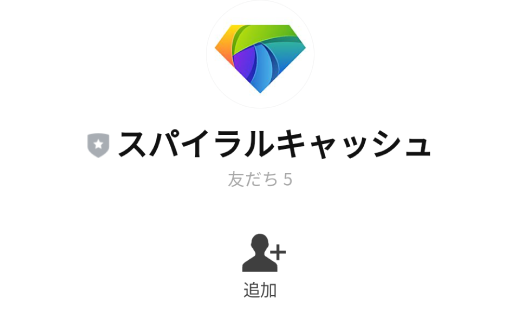 スパイラルキャッシュ
友だち 5

追加